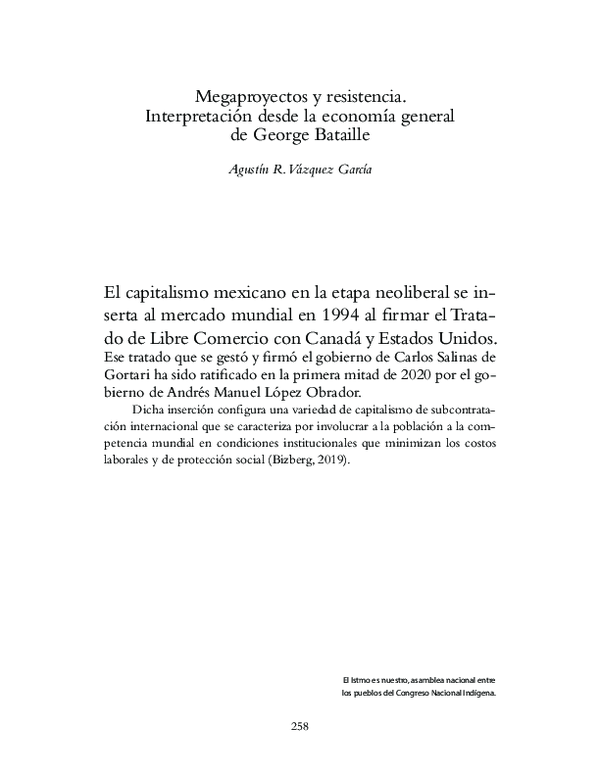 Megaproyectos y resistencia.
Interpretación desde la economía general de George Bataille

Agustín R. Vázquez García

El capitalismo mexicano en la etapa neoliberal se inserta al mercado mundial en 1994 al firmar el Tratado de Libre Comercio con Canadá y Estados Unidos. Ese tratado que se gestó y firmó el gobierno de Carlos Salinas de Gortari ha sido ratificado en la primera mitad de 2020 por el gobierno de Andrés Manuel López Obrador.

Dicha inserción configura una variedad de capitalismo de subcontratación internacional que se caracteriza por involucrar a la población a la competencia mundial en condiciones institucionales que minimizan los costos laborales y de protección social (Bizberg, 2019).

El Istmo es nuestro, asamblea nacional entre los pueblos del Congreso Nacional Indígena.

258